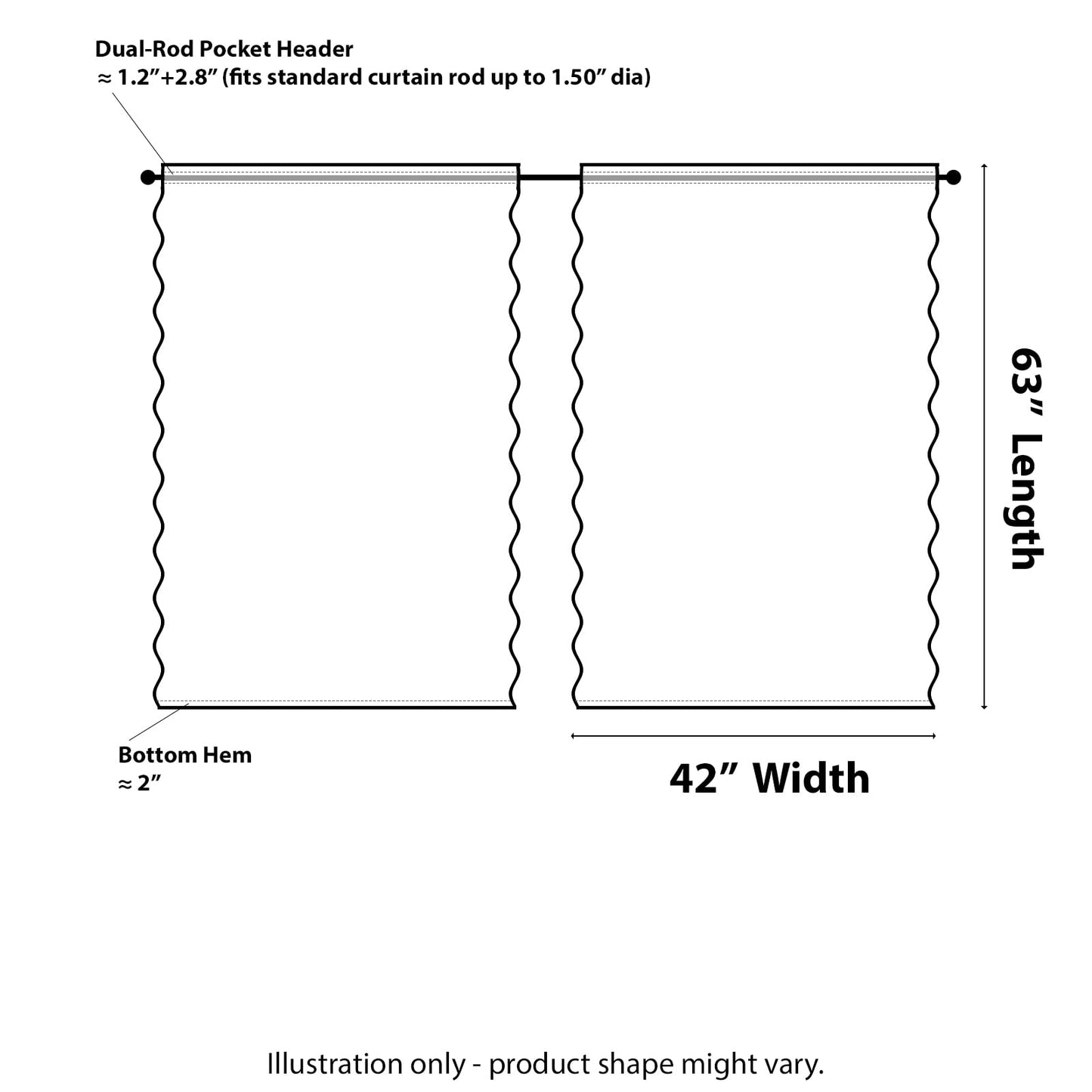 Dual-Rod Pocket Header
≈ 1.2”+2.8” (fits standard curtain rod up to 1.50” dia)

63” Length

Bottom Hem
≈ 2”

42” Width

Illustration only - product shape might vary.